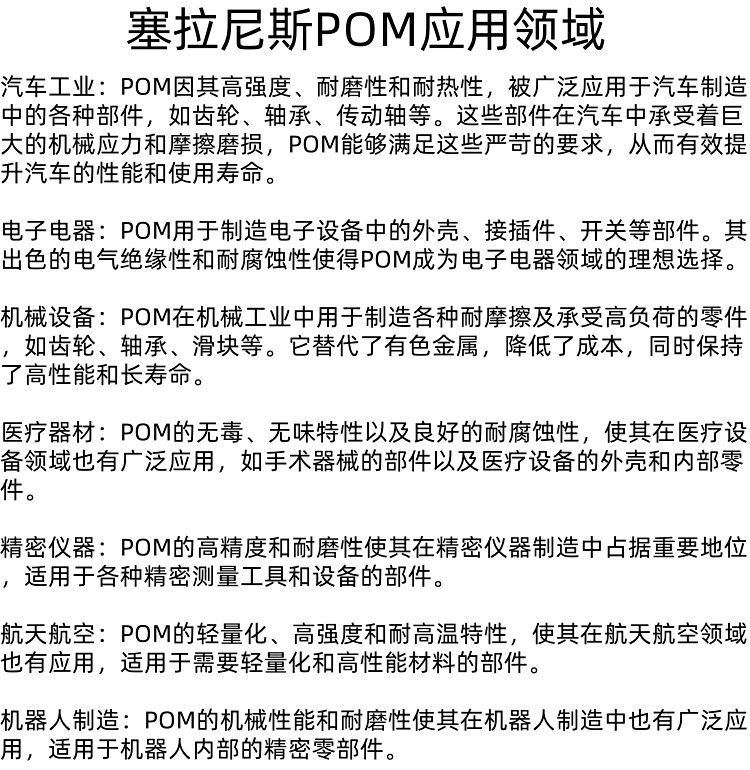 塞拉尼斯POM应用领域

汽车工业：POM因其高强度、耐磨性和耐热性，被广泛应用于汽车制造中的各种部件，如齿轮、轴承、传动轴等。这些部件在汽车中承受着巨大的机械应力和摩擦磨损，POM能够满足这些严苛的要求，从而有效提升汽车的性能和使用寿命。

电子电器：POM用于制造电子设备中的外壳、接插件、开关等部件。其出色的电气绝缘性和耐腐蚀性使得POM成为电子电器领域的理想选择。

机械设备：POM在机械工业中用于制造各种耐摩擦及承受高负荷的零件，如齿轮、轴承、滑块等。它替代了有色金属，降低了成本，同时保持了高性能和长寿命。

医疗器材：POM的无毒、无味特性以及良好的耐腐蚀性，使其在医疗设备领域也有广泛应用，如手术器械的部件以及医疗设备的外壳和内部零件。

精密仪器：POM的高精度和耐磨性使其在精密仪器制造中占据重要地位，适用于各种精密测量工具和设备的部件。

航天航空：POM的轻量化、高强度和耐高温特性，使其在航天航空领域也有应用，适用于需要轻量化和高性能材料的部件。

机器人制造：POM的机械性能和耐磨性使其在机器人制造中也有广泛应用，适用于机器人内部的精密零部件。